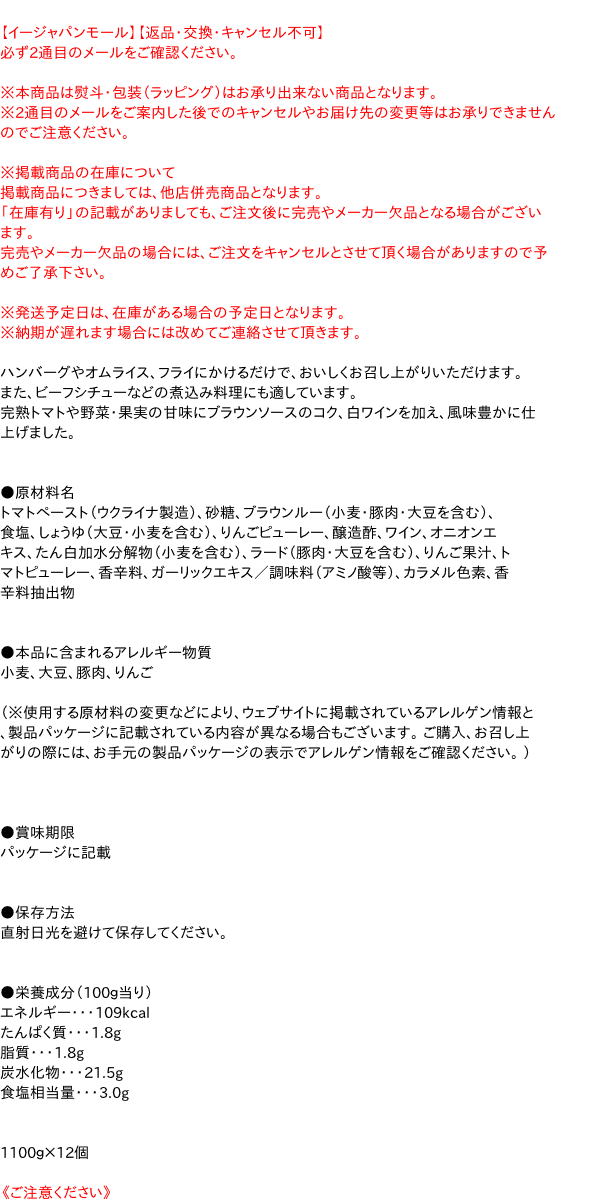 【イージャパンモール】【返品・交換・キャンセル不可】
必ず2通目のメールをご確認ください。

※本商品は熨斗・包装（ラッピング）はお承り出来ない商品となります。
※2通目のメールをご案内した後でのキャンセルやお届け先の変更等はお承りできませんのでご注意ください。

※掲載商品の在庫について
掲載商品につきましては、他店併売商品となります。
「在庫有り」の記載がありましても、ご注文後に完売やメーカー欠品となる場合がございます。
完売やメーカー欠品の場合には、ご注文をキャンセルとさせて頂く場合がありますので予めご了承下さい。

※発送予定日は、在庫がある場合の予定日となります。
※納期が遅れます場合には改めてご連絡させて頂きます。

ハンバーグやオムライス、フライにかけるだけで、おいしくお召し上がりいただけます。
また、ビーフシチューなどの煮込み料理にも適しています。
完熟トマトや野菜・果実の甘味にブラウンソースのコク、白ワインを加え、風味豊かに仕上げました。

●原材料名
トマトペースト（ウクライナ製造）、砂糖、ブラウンルー（小麦・豚肉・大豆を含む）、食塩、しょうゆ（大豆・小麦を含む）、りんごピューレー、醸造酢、ワイン、オニオンエキス、たん白加水分解物（小麦を含む）、ラード（豚肉・大豆を含む）、りんご果汁、トマトピューレー、香辛料、ガーリックエキス／調味料（アミノ酸等）、カラメル色素、香辛料抽出物

●本品に含まれるアレルギー物質
小麦、大豆、豚肉、りんご

（※使用する原材料の変更などにより、ウェブサイトに掲載されているアレルゲン情報と、製品パッケージに記載されている内容が異なる場合もございます。ご購入、お召し上がりの際には、お手元の製品パッケージの表示でアレルゲン情報をご確認ください。）

●賞味期限
パッケージに記載

●保存方法
直射日光を避けて保存してください。

●栄養成分（100g当り）
エネルギー・・・109kcal
たんぱく質・・・1.8g
脂質・・・1.8g
炭水化物・・・21.5g
食塩相当量・・・3.0g

1100g×12個

《ご注意ください》